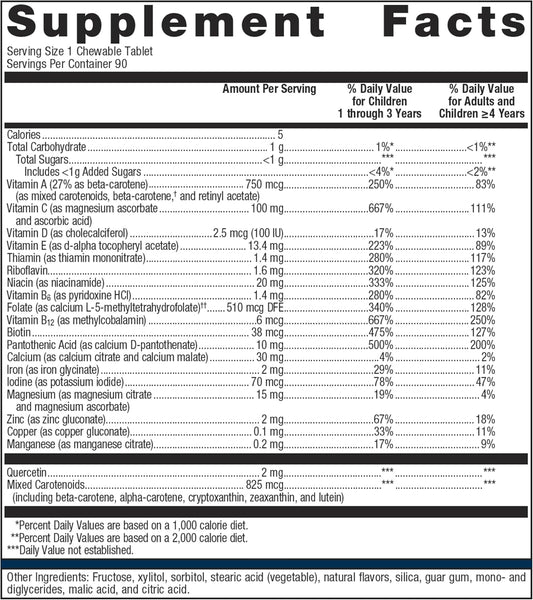 Supplement Facts

Serving Size 1 Chewable Tablet
Servings Per Container 90

| | Amount Per Serving | % Daily Value for Children 1 through 3 Years | % Daily Value for Adults and Children ≥4 Years |
|---|---|---|---|
| Calories | 5 | | |
| Total Carbohydrate | 1 g | 1%* | <1%** |
| Total Sugars | <1 g | *** | *** |
| Includes <1g Added Sugars | | <4%* | <2%** |
| Vitamin A (27% as beta-carotene) (as mixed carotenoids, beta-carotene,† and retinyl acetate) | 750 mcg | 250% | 83% |
| Vitamin C (as magnesium ascorbate and ascorbic acid) | 100 mg | 667% | 111% |
| Vitamin D (as cholecalciferol) | 2.5 mcg (100 IU) | 17% | 13% |
| Vitamin E (as d-alpha tocopheryl acetate) | 13.4 mg | 223% | 89% |
| Thiamin (as thiamin mononitrate) | 1.4 mg | 280% | 117% |
| Riboflavin | 1.6 mg | 320% | 123% |
| Niacin (as niacinamide) | 20 mg | 333% | 125% |
| Vitamin $B_6$ (as pyridoxine HCl) | 1.4 mg | 280% | 82% |
| Folate (as calcium L-5-methyltetrahydrofolate)†† | 510 mcg DFE | 340% | 128% |
| Vitamin $B_{12}$ (as methylcobalamin) | 6 mcg | 667% | 250% |
| Biotin | 38 mcg | 475% | 127% |
| Pantothenic Acid (as calcium D-pantothenate) | 10 mg | 500% | 200% |
| Calcium (as calcium citrate and calcium malate) | 30 mg | 4% | 2% |
| Iron (as iron glycinate) | 2 mg | 29% | 11% |
| Iodine (as potassium iodide) | 70 mcg | 78% | 47% |
| Magnesium (as magnesium citrate and magnesium ascorbate) | 15 mg | 19% | 4% |
| Zinc (as zinc gluconate) | 2 mg | 67% | 18% |
| Copper (as copper gluconate) | 0.1 mg | 33% | 11% |
| Manganese (as manganese citrate) | 0.2 mg | 17% | 9% |
| Quercetin | 2 mg | *** | *** |
| Mixed Carotenoids (including beta-carotene, alpha-carotene, cryptoxanthin, zeaxanthin, and lutein) | 825 mcg | *** | *** |

*Percent Daily Values are based on a 1,000 calorie diet.
**Percent Daily Values are based on a 2,000 calorie diet.
***Daily Value not established.

Other Ingredients: Fructose, xylitol, sorbitol, stearic acid (vegetable), natural flavors, silica, guar gum, mono- and diglycerides, malic acid, and citric acid.